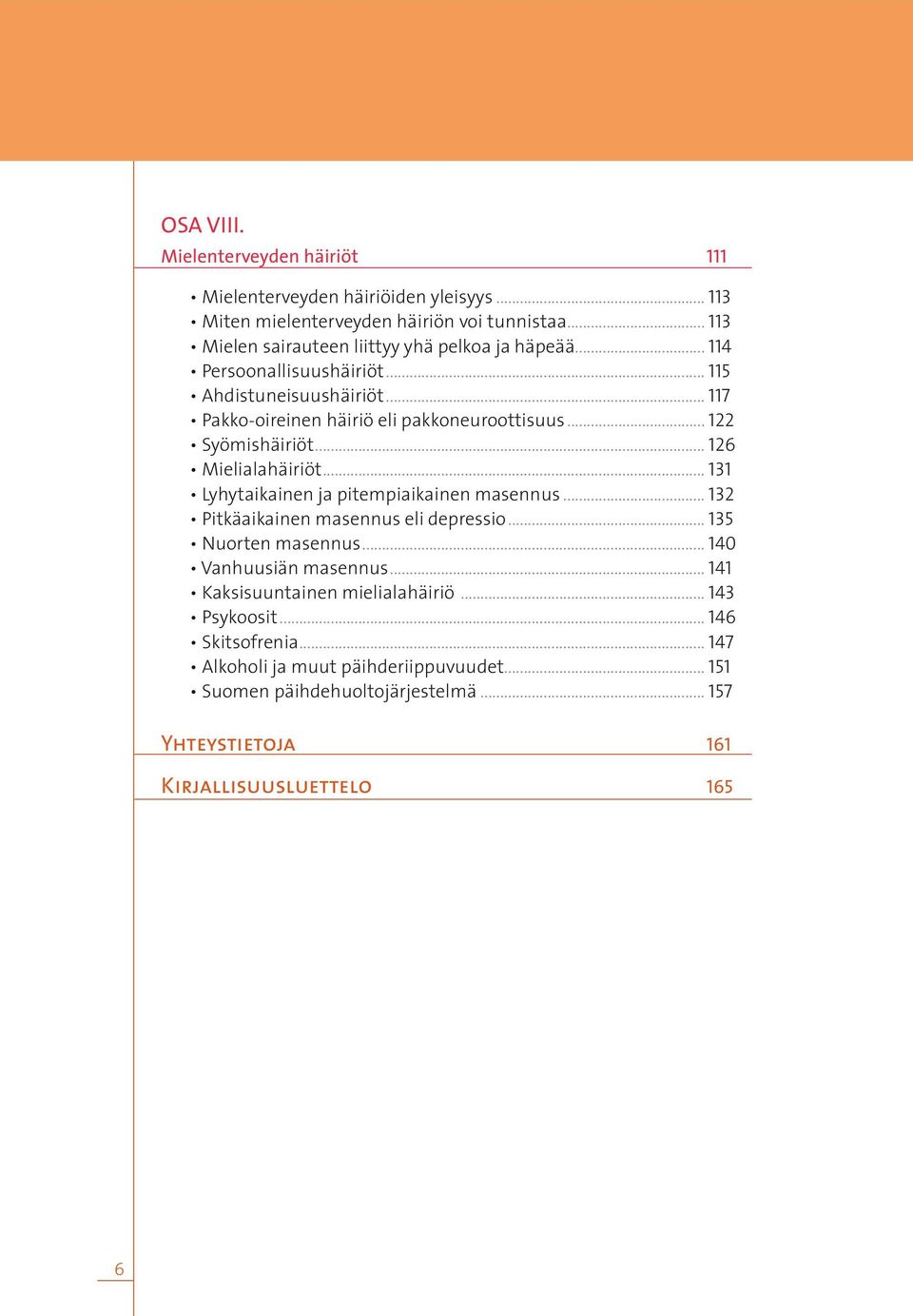 OSA VIII.
Mielenterveyden häiriöt 111

• Mielenterveyden häiriöiden yleisyys ... 113
• Miten mielenterveyden häiriön voi tunnistaa ... 113
• Mielen sairauteen liittyy yhä pelkoa ja häpeää ... 114
• Persoonallisuushäiriöt ... 115
• Ahdistuneisuushäiriöt ... 117
• Pakko-oireinen häiriö eli pakkoneuroottisuus ... 122
• Syömishäiriöt ... 126
• Mielialahäiriöt ... 131
• Lyhytaikainen ja pitempiaikainen masennus ... 132
• Pitkäaikainen masennus eli depressio ... 135
• Nuorten masennus ... 140
• Vanhuusiän masennus ... 141
• Kaksisuuntainen mielialahäiriö ... 143
• Psykoosit ... 146
• Skitsofrenia ... 147
• Alkoholi ja muut päihderiippuvuudet ... 151
• Suomen päihdehuoltojärjestelmä ... 157

Yhteystietoja 161

Kirjallisuusluettelo 165

6